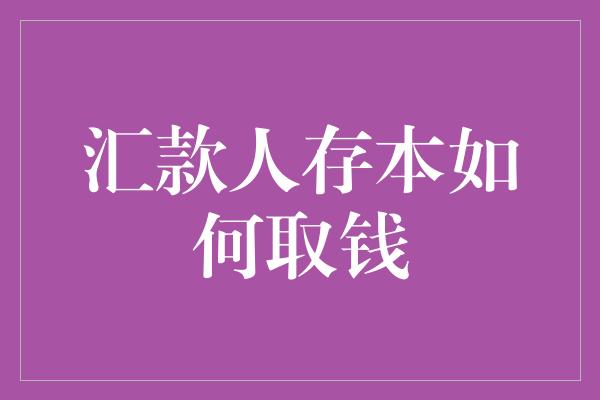 汇款人存本如何取钱